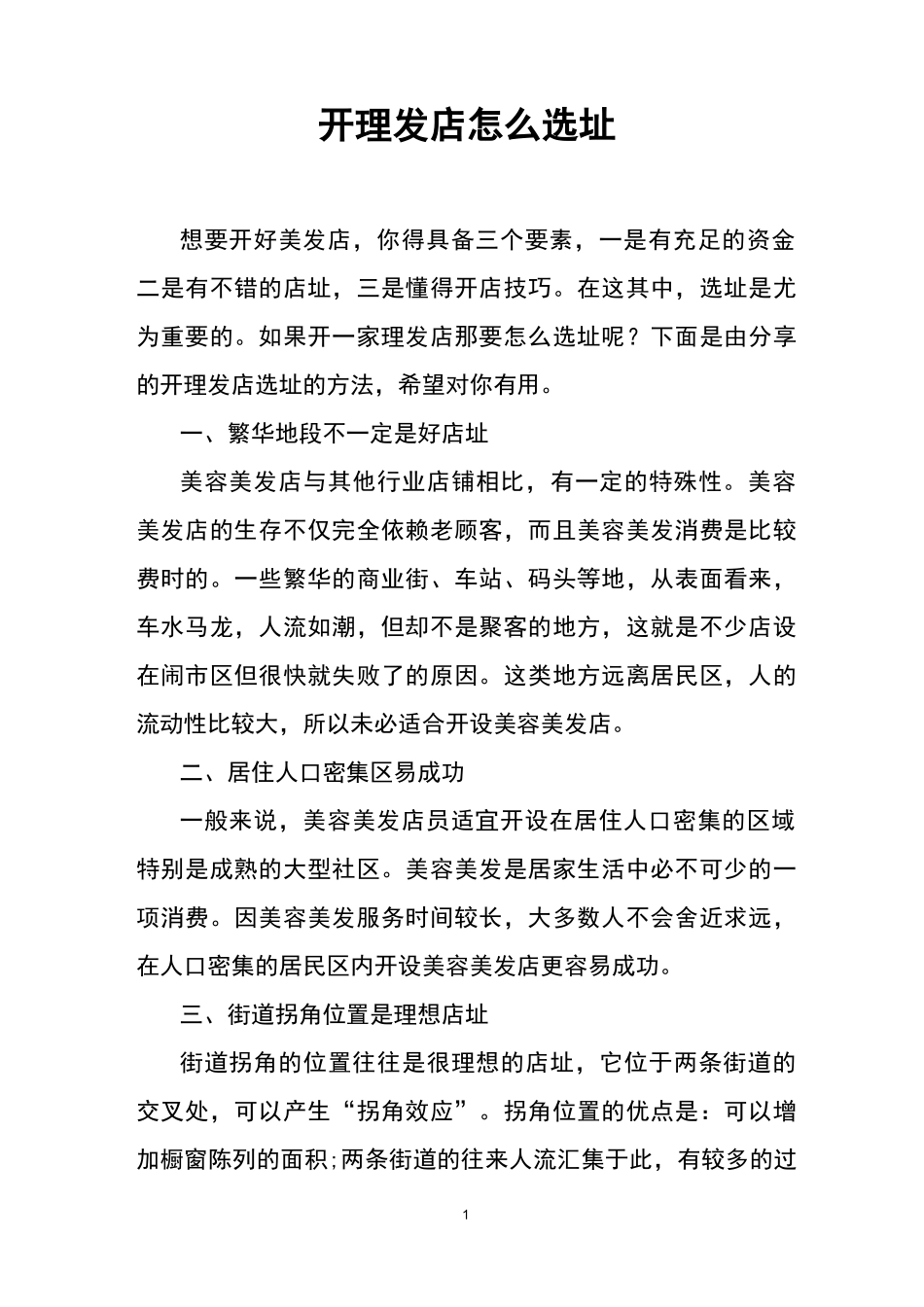 开理发店怎么选址

想要开好美发店，你得具备三个要素，一是有充足的资金二是有不错的店址，三是懂得开店技巧。在这其中，选址是尤为重要的。如果开一家理发店那要怎么选址呢？下面是由分享的开理发店选址的方法，希望对你有用。

一、繁华地段不一定是好店址

美容美发店与其他行业店铺相比，有一定的特殊性。美容美发店的生存不仅完全依赖老顾客，而且美容美发消费是比较费时的。一些繁华的商业街、车站、码头等地，从表面看来，车水马龙，人流如潮，但却不是聚客的地方，这就是不少店设在闹市区但很快就失败了的原因。这类地方远离居民区，人的流动性比较大，所以未必适合开设美容美发店。

二、居住人口密集区易成功

一般来说，美容美发店员适宜开设在居住人口密集的区域特别是成熟的大型社区。美容美发是居家生活中必不可少的一项消费。因美容美发服务时间较长，大多数人不会舍近求远，在人口密集的居民区内开设美容美发店更容易成功。

三、街道拐角位置是理想店址

街道拐角的位置往往是很理想的店址，它位于两条街道的交叉处，可以产生“拐角效应”。拐角位置的优点是：可以增加橱窗陈列的面积;两条街道的往来人流汇集于此，有较多的过

1